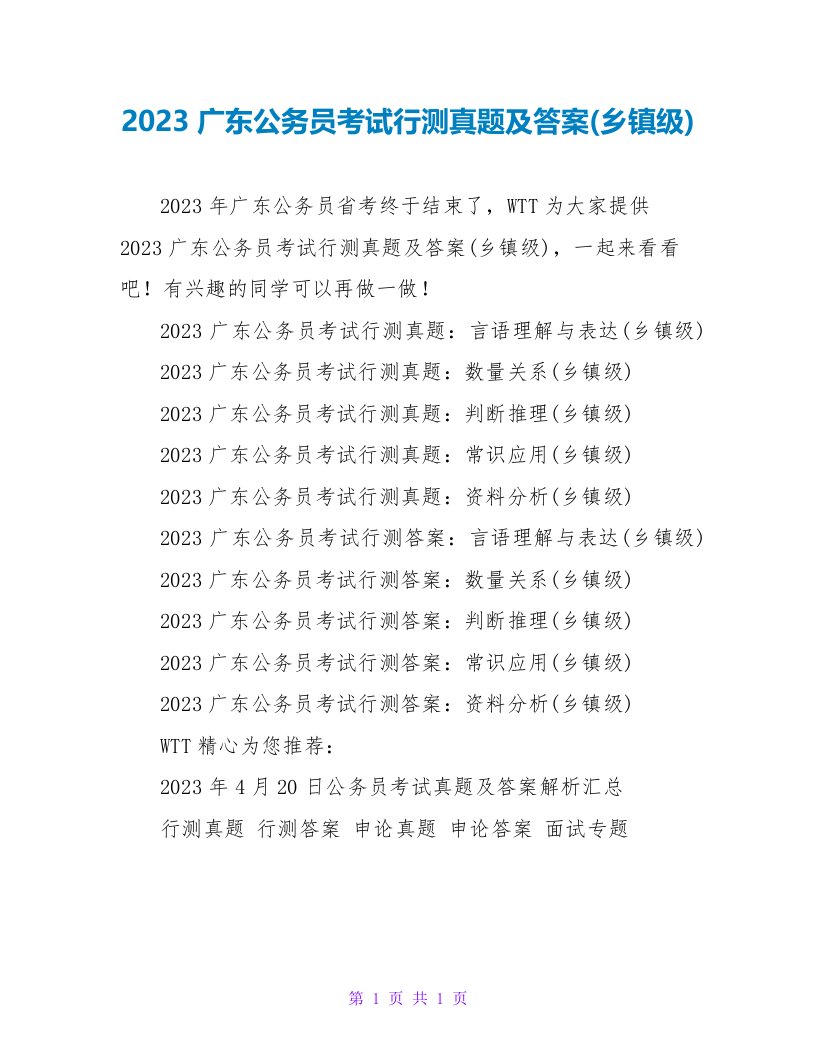 2023 广东公务员考试行测真题及答案(乡镇级)

2023 年广东公务员省考终于结束了，WTT 为大家提供 2023 广东公务员考试行测真题及答案(乡镇级)，一起来看看吧！有兴趣的同学可以再做一做！

2023 广东公务员考试行测真题：言语理解与表达(乡镇级)

2023 广东公务员考试行测真题：数量关系(乡镇级)

2023 广东公务员考试行测真题：判断推理(乡镇级)

2023 广东公务员考试行测真题：常识应用(乡镇级)

2023 广东公务员考试行测真题：资料分析(乡镇级)

2023 广东公务员考试行测答案：言语理解与表达(乡镇级)

2023 广东公务员考试行测答案：数量关系(乡镇级)

2023 广东公务员考试行测答案：判断推理(乡镇级)

2023 广东公务员考试行测答案：常识应用(乡镇级)

2023 广东公务员考试行测答案：资料分析(乡镇级)

WTT 精心为您推荐：

2023 年 4 月 20 日公务员考试真题及答案解析汇总

行测真题 行测答案 申论真题 申论答案 面试专题

第 1 页 共 1 页